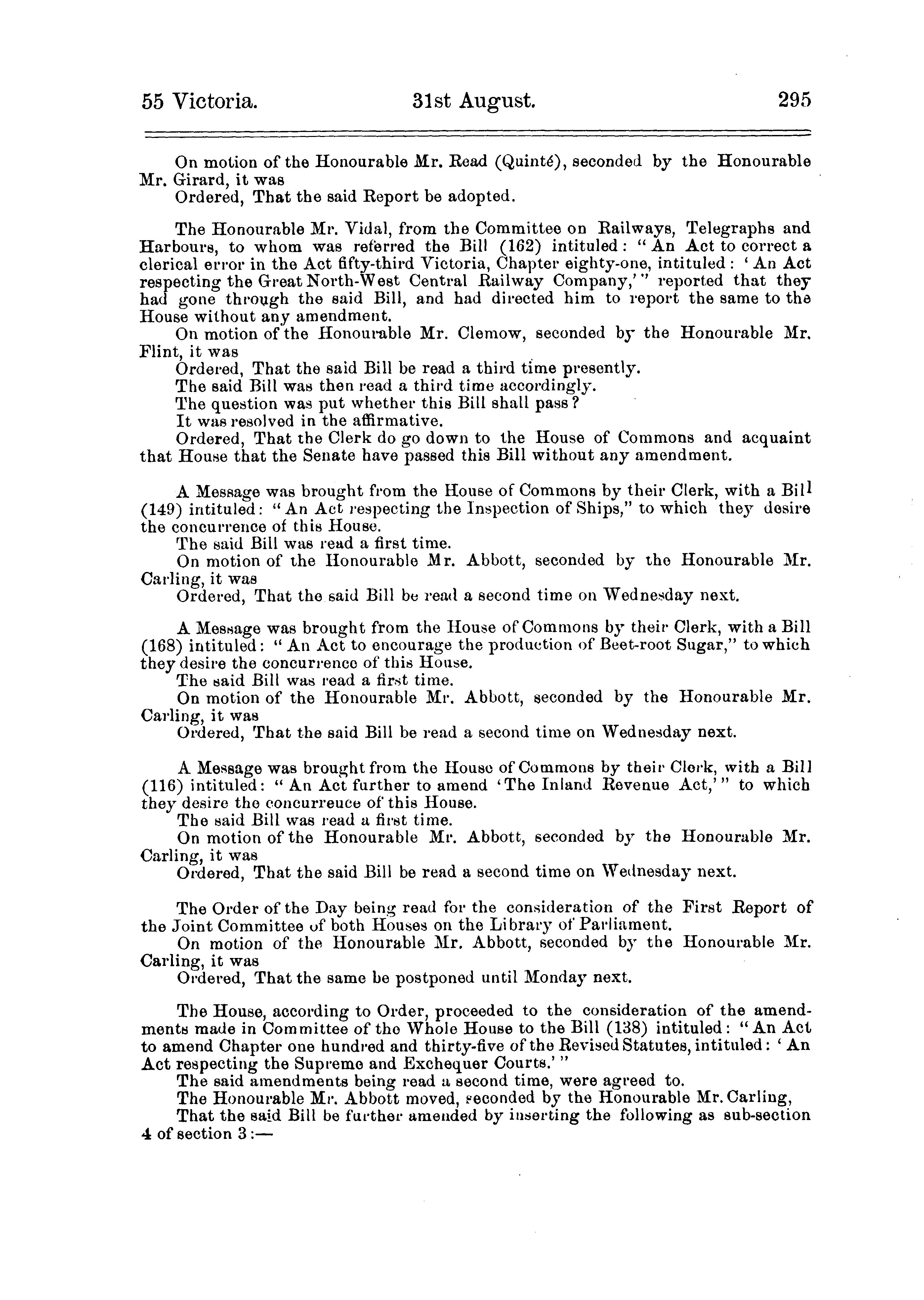 55 Victoria. 31st August. 295

On motion of the Honourable Mr. Read (Quinté), seconded by the Honourable Mr. Girard, it was
Ordered, That the said Report be adopted.

The Honourable Mr. Vidal, from the Committee on Railways, Telegraphs and Harbours, to whom was referred the Bill (162) intituled: "An Act to correct a clerical error in the Act fifty-third Victoria, Chapter eighty-one, intituled: 'An Act respecting the Great North-West Central Railway Company,'" reported that they had gone through the said Bill, and had directed him to report the same to the House without any amendment.
On motion of the Honourable Mr. Clemow, seconded by the Honourable Mr. Flint, it was
Ordered, That the said Bill be read a third time presently.
The said Bill was then read a third time accordingly.
The question was put whether this Bill shall pass?
It was resolved in the affirmative.
Ordered, That the Clerk do go down to the House of Commons and acquaint that House that the Senate have passed this Bill without any amendment.

A Message was brought from the House of Commons by their Clerk, with a Bill (149) intituled: "An Act respecting the Inspection of Ships," to which they desire the concurrence of this House.
The said Bill was read a first time.
On motion of the Honourable Mr. Abbott, seconded by the Honourable Mr. Carling, it was
Ordered, That the said Bill be read a second time on Wednesday next.

A Message was brought from the House of Commons by their Clerk, with a Bill (168) intituled: "An Act to encourage the production of Beet-root Sugar," to which they desire the concurrence of this House.
The said Bill was read a first time.
On motion of the Honourable Mr. Abbott, seconded by the Honourable Mr. Carling, it was
Ordered, That the said Bill be read a second time on Wednesday next.

A Message was brought from the House of Commons by their Clerk, with a Bill (116) intituled: "An Act further to amend 'The Inland Revenue Act,'" to which they desire the concurreuce of this House.
The said Bill was read a first time.
On motion of the Honourable Mr. Abbott, seconded by the Honourable Mr. Carling, it was
Ordered, That the said Bill be read a second time on Wednesday next.

The Order of the Day being read for the consideration of the First Report of the Joint Committee of both Houses on the Library of Parliament.
On motion of the Honourable Mr. Abbott, seconded by the Honourable Mr. Carling, it was
Ordered, That the same be postponed until Monday next.

The House, according to Order, proceeded to the consideration of the amendments made in Committee of the Whole House to the Bill (138) intituled: "An Act to amend Chapter one hundred and thirty-five of the Revised Statutes, intituled: 'An Act respecting the Supreme and Exchequer Courts.'"
The said amendments being read a second time, were agreed to.
The Honourable Mr. Abbott moved, seconded by the Honourable Mr. Carling,
That the said Bill be further amended by inserting the following as sub-section 4 of section 3:—